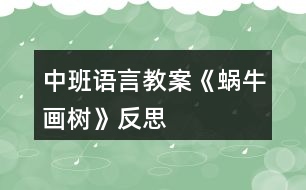 中班语言教案《蜗牛画树》反思